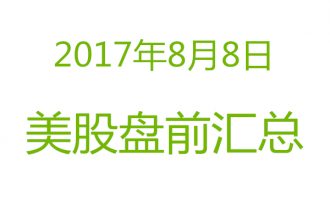 2017年8月8日

美股盘前汇总